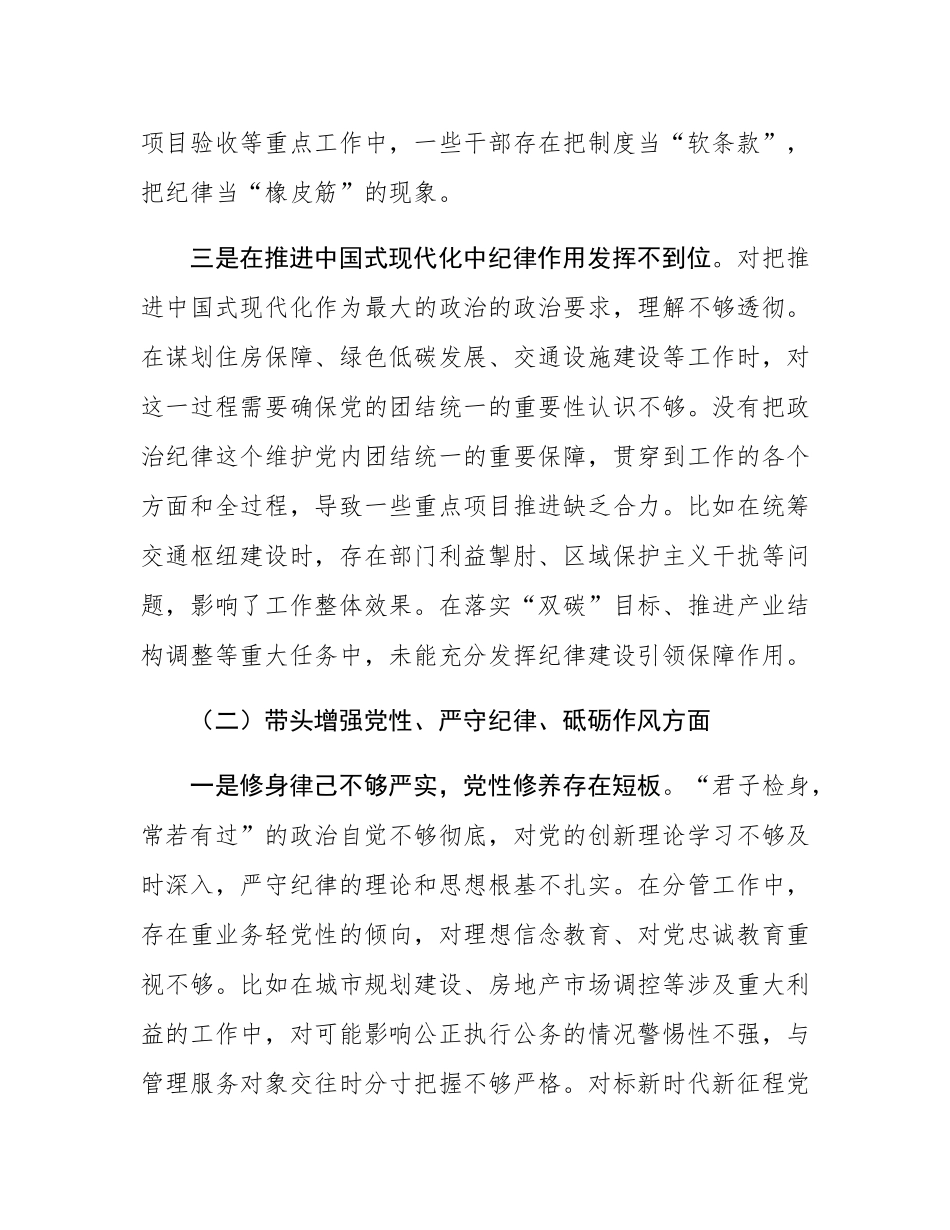 项目验收等重点工作中，一些干部存在把制度当“软条款”，把纪律当“橡皮筋”的现象。

三是在推进中国式现代化中纪律作用发挥不到位。对把推进中国式现代化作为最大的政治的政治要求，理解不够透彻。在谋划住房保障、绿色低碳发展、交通设施建设等工作时，对这一过程需要确保党的团结统一的重要性认识不够。没有把政治纪律这个维护党内团结统一的重要保障，贯穿到工作的各个方面和全过程，导致一些重点项目推进缺乏合力。比如在统筹交通枢纽建设时，存在部门利益掣肘、区域保护主义干扰等问题，影响了工作整体效果。在落实“双碳”目标、推进产业结构调整等重大任务中，未能充分发挥纪律建设引领保障作用。

（二）带头增强党性、严守纪律、砥砺作风方面

一是修身律己不够严实，党性修养存在短板。“君子检身，常若有过”的政治自觉不够彻底，对党的创新理论学习不够及时深入，严守纪律的理论和思想根基不扎实。在分管工作中，存在重业务轻党性的倾向，对理想信念教育、对党忠诚教育重视不够。比如在城市规划建设、房地产市场调控等涉及重大利益的工作中，对可能影响公正执行公务的情况警惕性不强，与管理服务对象交往时分寸把握不够严格。对标新时代新征程党